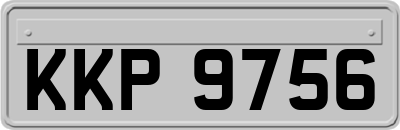 KKP 9756